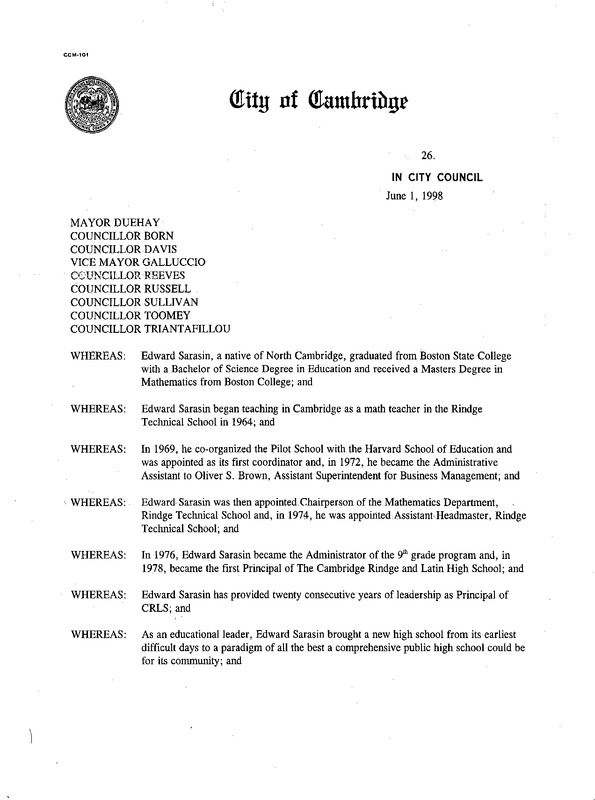 CCM-101

City of Cambridge

26.

IN CITY COUNCIL

June 1, 1998

MAYOR DUEHAY
COUNCILLOR BORN
COUNCILLOR DAVIS
VICE MAYOR GALLUCCIO
COUNCILLOR REEVES
COUNCILLOR RUSSELL
COUNCILLOR SULLIVAN
COUNCILLOR TOOMEY
COUNCILLOR TRIANTAFILLOU

WHEREAS: Edward Sarasin, a native of North Cambridge, graduated from Boston State College with a Bachelor of Science Degree in Education and received a Masters Degree in Mathematics from Boston College; and

WHEREAS: Edward Sarasin began teaching in Cambridge as a math teacher in the Rindge Technical School in 1964; and

WHEREAS: In 1969, he co-organized the Pilot School with the Harvard School of Education and was appointed as its first coordinator and, in 1972, he became the Administrative Assistant to Oliver S. Brown, Assistant Superintendent for Business Management; and

WHEREAS: Edward Sarasin was then appointed Chairperson of the Mathematics Department, Rindge Technical School and, in 1974, he was appointed Assistant Headmaster, Rindge Technical School; and

WHEREAS: In 1976, Edward Sarasin became the Administrator of the $9^{th}$ grade program and, in 1978, became the first Principal of The Cambridge Rindge and Latin High School; and

WHEREAS: Edward Sarasin has provided twenty consecutive years of leadership as Principal of CRLS; and

WHEREAS: As an educational leader, Edward Sarasin brought a new high school from its earliest difficult days to a paradigm of all the best a comprehensive public high school could be for its community; and